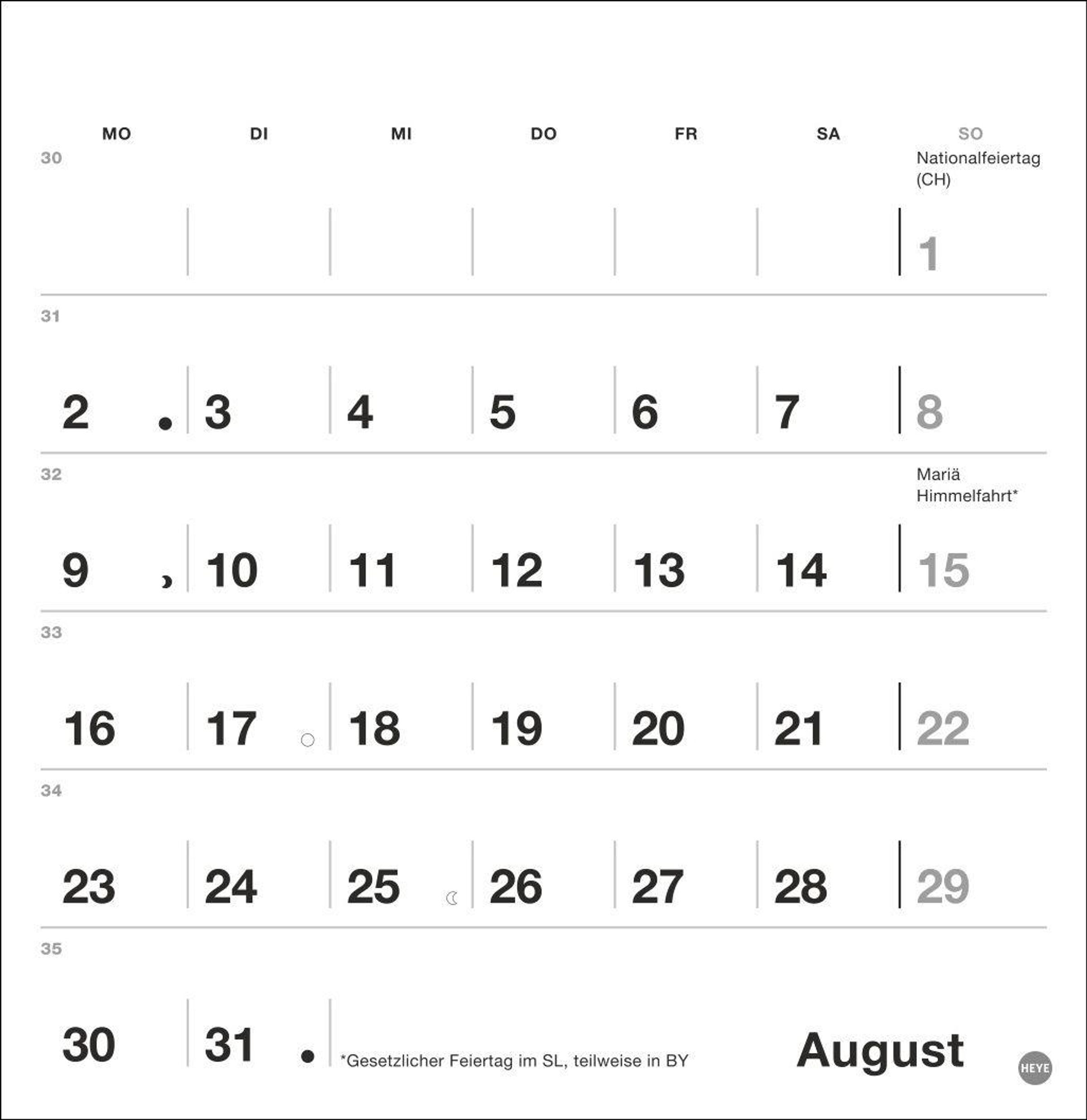 | | MO | DI | MI | DO | FR | SA | SO |
|---|---|---|---|---|---|---|---|
| 30 | | | | | | | Nationalfeiertag (CH) 1 |
| 31 | 2 | 3 | 4 | 5 | 6 | 7 | 8 |
| 32 | 9 | 10 | 11 | 12 | 13 | 14 | Mariä Himmelfahrt* 15 |
| 33 | 16 | 17 | 18 | 19 | 20 | 21 | 22 |
| 34 | 23 | 24 | 25 | 26 | 27 | 28 | 29 |
| 35 | 30 | 31 | | | | | |

*Gesetzlicher Feiertag im SL, teilweise in BY

August

HEYE